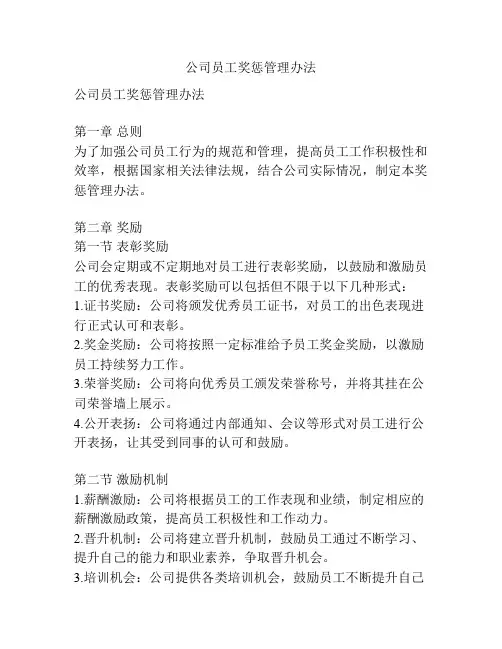 公司员工奖惩管理办法

公司员工奖惩管理办法

第一章 总则
为了加强公司员工行为的规范和管理，提高员工工作积极性和效率，根据国家相关法律法规，结合公司实际情况，制定本奖惩管理办法。

第二章 奖励
第一节 表彰奖励
公司会定期或不定期地对员工进行表彰奖励，以鼓励和激励员工的优秀表现。表彰奖励可以包括但不限于以下几种形式：
1.证书奖励：公司将颁发优秀员工证书，对员工的出色表现进行正式认可和表彰。
2.奖金奖励：公司将按照一定标准给予员工奖金奖励，以激励员工持续努力工作。
3.荣誉奖励：公司将向优秀员工颁发荣誉称号，并将其挂在公司荣誉墙上展示。
4.公开表扬：公司将通过内部通知、会议等形式对员工进行公开表扬，让其受到同事的认可和鼓励。

第二节 激励机制
1.薪酬激励：公司将根据员工的工作表现和业绩，制定相应的薪酬激励政策，提高员工积极性和工作动力。
2.晋升机制：公司将建立晋升机制，鼓励员工通过不断学习、提升自己的能力和职业素养，争取晋升机会。
3.培训机会：公司提供各类培训机会，鼓励员工不断提升自己